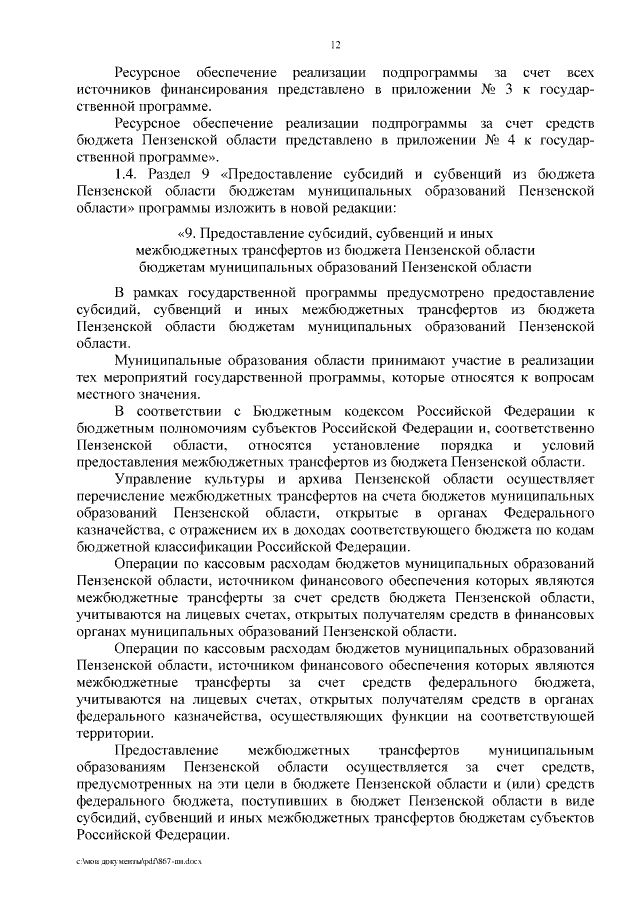 12

Ресурсное обеспечение реализации подпрограммы за счет всех источников финансирования представлено в приложении № 3 к государственной программе.

Ресурсное обеспечение реализации подпрограммы за счет средств бюджета Пензенской области представлено в приложении № 4 к государственной программе».

1.4. Раздел 9 «Предоставление субсидий и субвенций из бюджета Пензенской области бюджетам муниципальных образований Пензенской области» программы изложить в новой редакции:

«9. Предоставление субсидий, субвенций и иных межбюджетных трансфертов из бюджета Пензенской области бюджетам муниципальных образований Пензенской области

В рамках государственной программы предусмотрено предоставление субсидий, субвенций и иных межбюджетных трансфертов из бюджета Пензенской области бюджетам муниципальных образований Пензенской области.

Муниципальные образования области принимают участие в реализации тех мероприятий государственной программы, которые относятся к вопросам местного значения.

В соответствии с Бюджетным кодексом Российской Федерации к бюджетным полномочиям субъектов Российской Федерации и, соответственно Пензенской области, относятся установление порядка и условий предоставления межбюджетных трансфертов из бюджета Пензенской области.

Управление культуры и архива Пензенской области осуществляет перечисление межбюджетных трансфертов на счета бюджетов муниципальных образований Пензенской области, открытые в органах Федерального казначейства, с отражением их в доходах соответствующего бюджета по кодам бюджетной классификации Российской Федерации.

Операции по кассовым расходам бюджетов муниципальных образований Пензенской области, источником финансового обеспечения которых являются межбюджетные трансферты за счет средств бюджета Пензенской области, учитываются на лицевых счетах, открытых получателям средств в финансовых органах муниципальных образований Пензенской области.

Операции по кассовым расходам бюджетов муниципальных образований Пензенской области, источником финансового обеспечения которых являются межбюджетные трансферты за счет средств федерального бюджета, учитываются на лицевых счетах, открытых получателям средств в органах федерального казначейства, осуществляющих функции на соответствующей территории.

Предоставление межбюджетных трансфертов муниципальным образованиям Пензенской области осуществляется за счет средств, предусмотренных на эти цели в бюджете Пензенской области и (или) средств федерального бюджета, поступивших в бюджет Пензенской области в виде субсидий, субвенций и иных межбюджетных трансфертов бюджетам субъектов Российской Федерации.

c:\мои документы\pdf\867-пп.docx